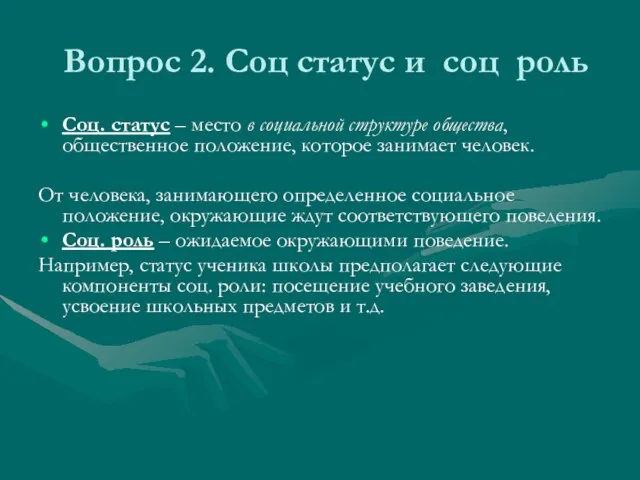 Вопрос 2. Соц статус и соц роль

• Соц. статус – место в социальной структуре общества, общественное положение, которое занимает человек.

От человека, занимающего определенное социальное положение, окружающие ждут соответствующего поведения.

• Соц. роль – ожидаемое окружающими поведение.

Например, статус ученика школы предполагает следующие компоненты соц. роли: посещение учебного заведения, усвоение школьных предметов и т.д.